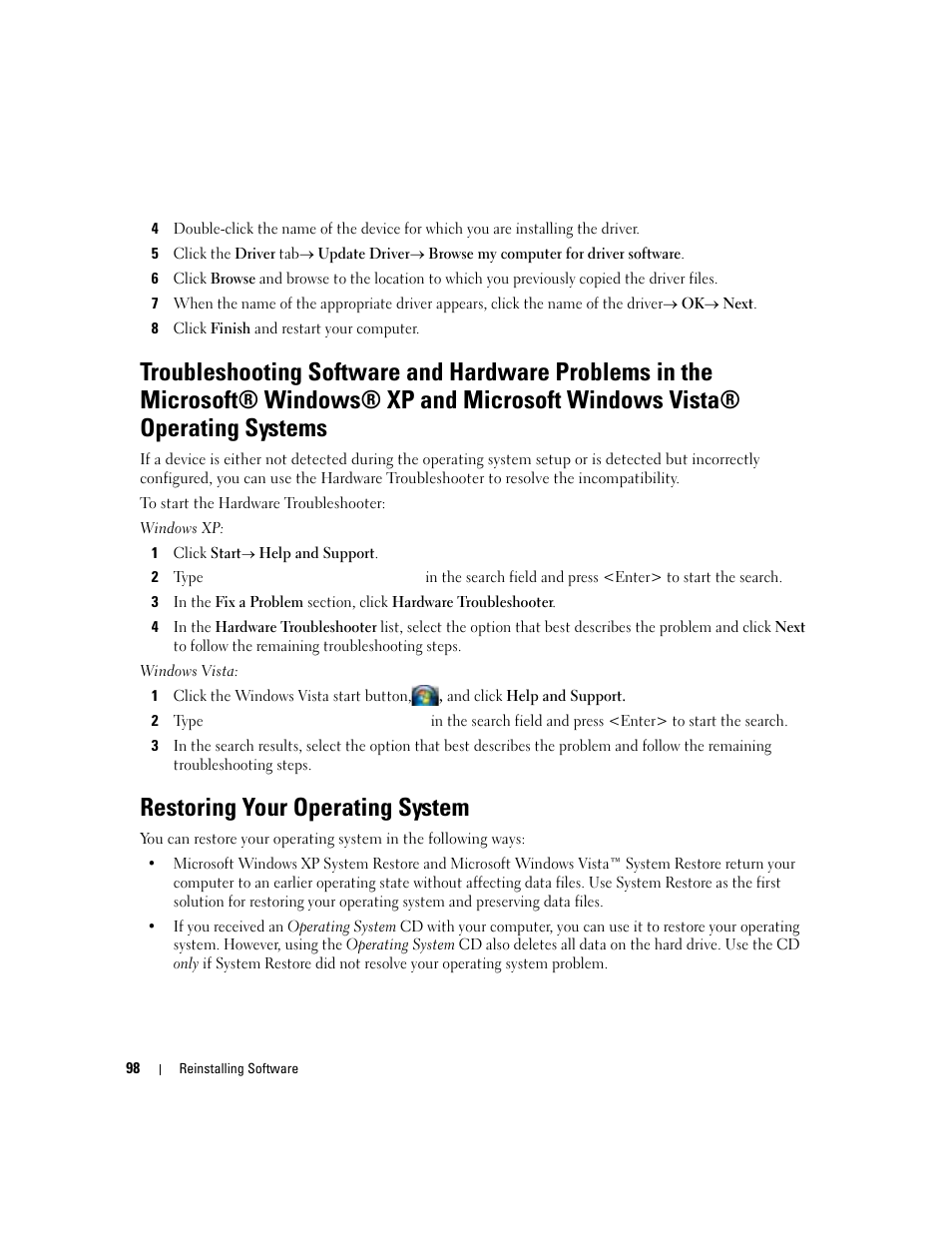 4 Double-click the name of the device for which you are installing the driver.

5 Click the Driver tab→ Update Driver→ Browse my computer for driver software.

6 Click Browse and browse to the location to which you previously copied the driver files.

7 When the name of the appropriate driver appears, click the name of the driver→ OK→ Next.

8 Click Finish and restart your computer.

Troubleshooting Software and Hardware Problems in the Microsoft® Windows® XP and Microsoft Windows Vista® Operating Systems

If a device is either not detected during the operating system setup or is detected but incorrectly configured, you can use the Hardware Troubleshooter to resolve the incompatibility.

To start the Hardware Troubleshooter:

Windows XP:

1 Click Start→ Help and Support.

2 Type in the search field and press <Enter> to start the search.

3 In the Fix a Problem section, click Hardware Troubleshooter.

4 In the Hardware Troubleshooter list, select the option that best describes the problem and click Next to follow the remaining troubleshooting steps.

Windows Vista:

1 Click the Windows Vista start button, , and click Help and Support.

2 Type in the search field and press <Enter> to start the search.

3 In the search results, select the option that best describes the problem and follow the remaining troubleshooting steps.

Restoring Your Operating System

You can restore your operating system in the following ways:

• Microsoft Windows XP System Restore and Microsoft Windows Vista™ System Restore return your computer to an earlier operating state without affecting data files. Use System Restore as the first solution for restoring your operating system and preserving data files.

• If you received an Operating System CD with your computer, you can use it to restore your operating system. However, using the Operating System CD also deletes all data on the hard drive. Use the CD only if System Restore did not resolve your operating system problem.

98 | Reinstalling Software